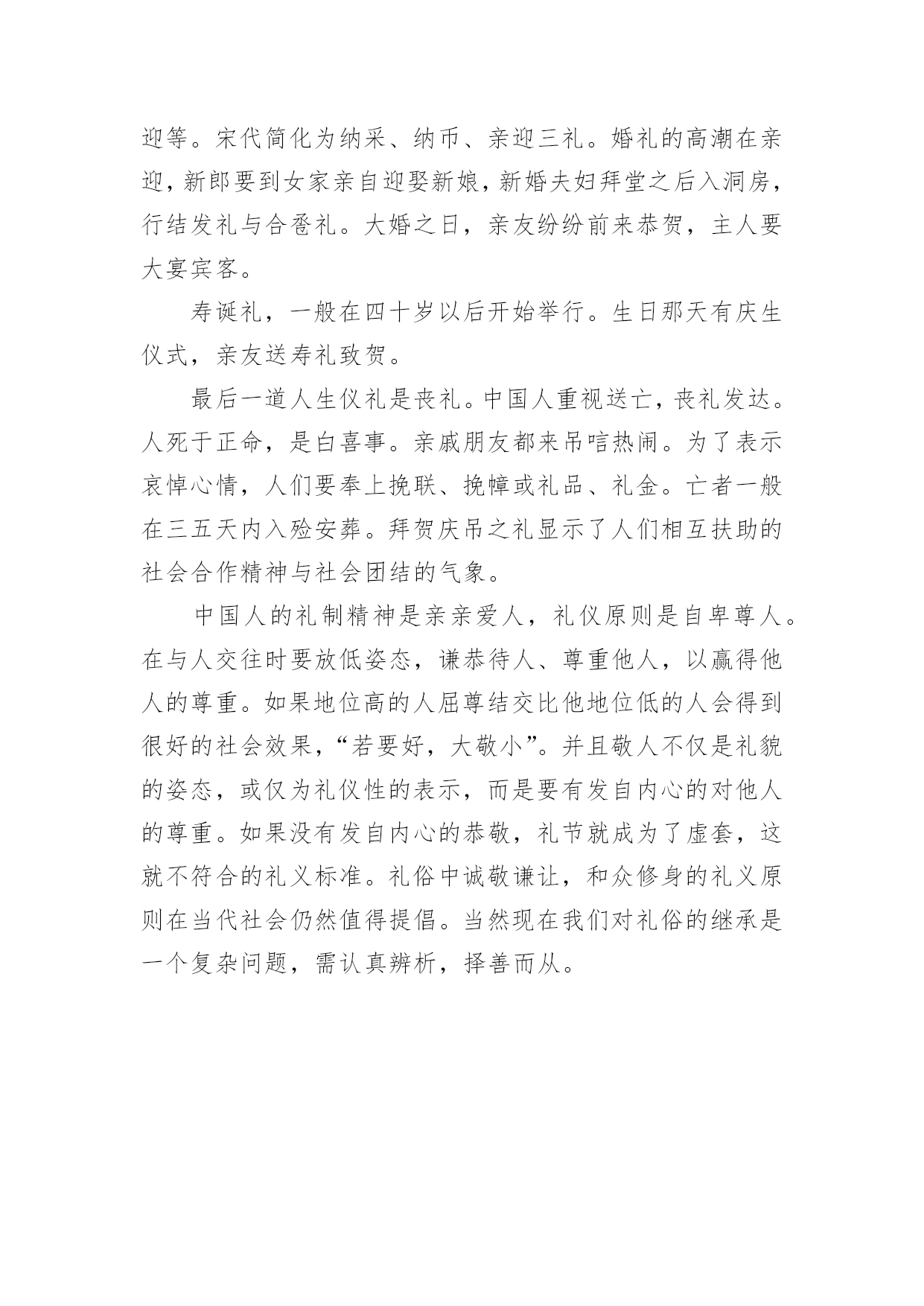 迎等。宋代简化为纳采、纳币、亲迎三礼。婚礼的高潮在亲迎，新郎要到女家亲自迎娶新娘，新婚夫妇拜堂之后入洞房，行结发礼与合卺礼。大婚之日，亲友纷纷前来恭贺，主人要大宴宾客。

寿诞礼，一般在四十岁以后开始举行。生日那天有庆生仪式，亲友送寿礼致贺。

最后一道人生仪礼是丧礼。中国人重视送亡，丧礼发达。人死于正命，是白喜事。亲戚朋友都来吊唁热闹。为了表示哀悼心情，人们要奉上挽联、挽幛或礼品、礼金。亡者一般在三五天内入殓安葬。拜贺庆吊之礼显示了人们相互扶助的社会合作精神与社会团结的气象。

中国人的礼制精神是亲亲爱人，礼仪原则是自卑尊人。在与人交往时要放低姿态，谦恭待人、尊重他人，以赢得他人的尊重。如果地位高的人屈尊结交比他地位低的人会得到很好的社会效果，“若要好，大敬小”。并且敬人不仅是礼貌的姿态，或仅为礼仪性的表示，而是要有发自内心的对他人的尊重。如果没有发自内心的恭敬，礼节就成为了虚套，这就不符合的礼义标准。礼俗中诚敬谦让，和众修身的礼义原则在当代社会仍然值得提倡。当然现在我们对礼俗的继承是一个复杂问题，需认真辨析，择善而从。